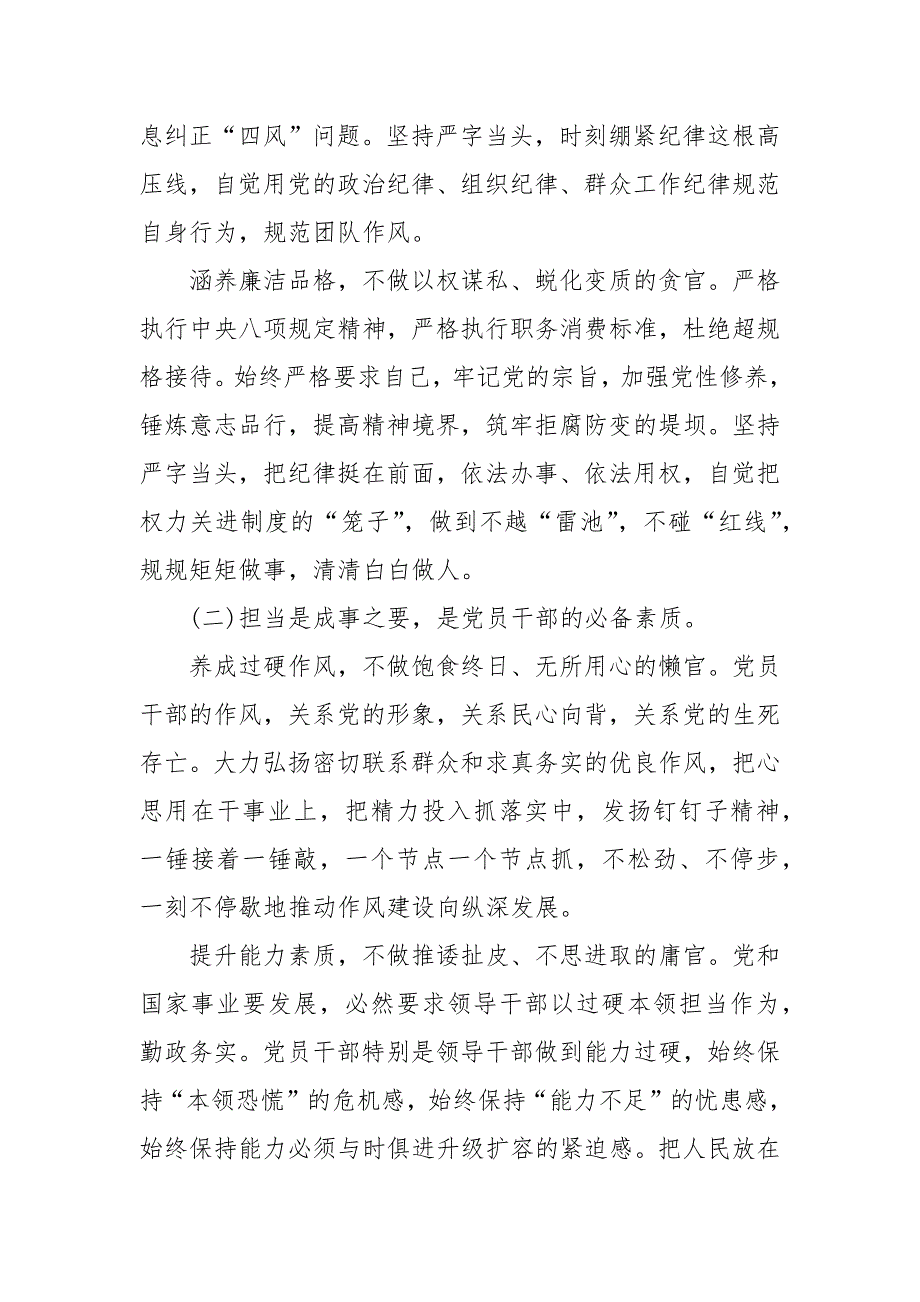 息纠正“四风”问题。坚持严字当头，时刻绷紧纪律这根高压线，自觉用党的政治纪律、组织纪律、群众工作纪律规范自身行为，规范团队作风。

涵养廉洁品格，不做以权谋私、蜕化变质的贪官。严格执行中央八项规定精神，严格执行职务消费标准，杜绝超规格接待。始终严格要求自己，牢记党的宗旨，加强党性修养，锤炼意志品行，提高精神境界，筑牢拒腐防变的堤坝。坚持严字当头，把纪律挺在前面，依法办事、依法用权，自觉把权力关进制度的“笼子”，做到不越“雷池”，不碰“红线”，规规矩矩做事，清清白白做人。

(二)担当是成事之要，是党员干部的必备素质。

养成过硬作风，不做饱食终日、无所用心的懒官。党员干部的作风，关系党的形象，关系民心向背，关系党的生死存亡。大力弘扬密切联系群众和求真务实的优良作风，把心思用在干事业上，把精力投入抓落实中，发扬钉钉子精神，一锤接着一锤敲，一个节点一个节点抓，不松劲、不停步，一刻不停歇地推动作风建设向纵深发展。

提升能力素质，不做推诿扯皮、不思进取的庸官。党和国家事业要发展，必然要求领导干部以过硬本领担当作为，勤政务实。党员干部特别是领导干部做到能力过硬，始终保持“本领恐慌”的危机感，始终保持“能力不足”的忧患感，始终保持能力必须与时俱进升级扩容的紧迫感。把人民放在